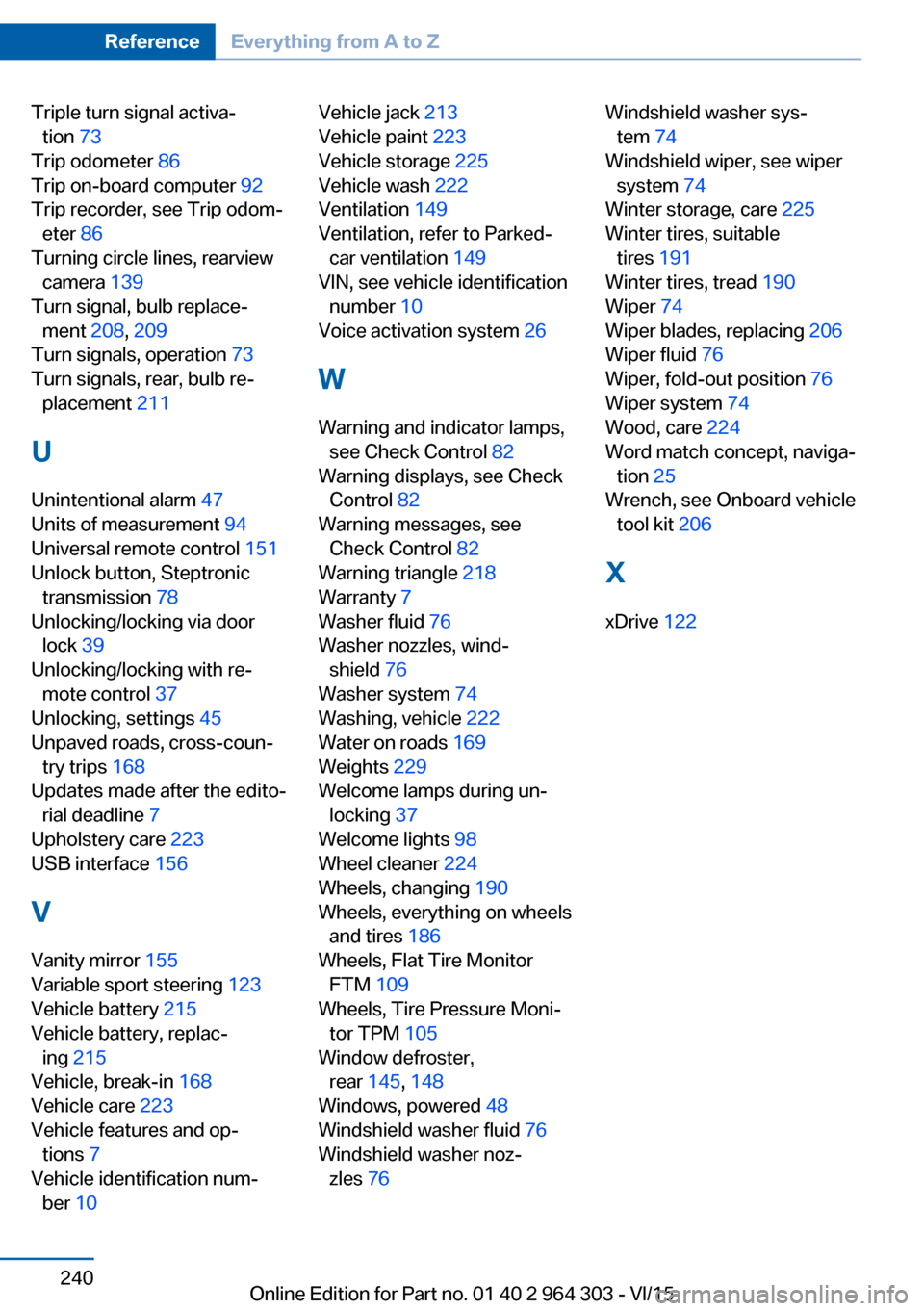 Reference Everything from A to Z

Triple turn signal activation 73
Trip odometer 86
Trip on-board computer 92
Trip recorder, see Trip odometer 86
Turning circle lines, rearview camera 139
Turn signal, bulb replacement 208, 209
Turn signals, operation 73
Turn signals, rear, bulb replacement 211

U

Unintentional alarm 47
Units of measurement 94
Universal remote control 151
Unlock button, Steptronic transmission 78
Unlocking/locking via door lock 39
Unlocking/locking with remote control 37
Unlocking, settings 45
Unpaved roads, cross-country trips 168
Updates made after the editorial deadline 7
Upholstery care 223
USB interface 156

V

Vanity mirror 155
Variable sport steering 123
Vehicle battery 215
Vehicle battery, replacing 215
Vehicle, break-in 168
Vehicle care 223
Vehicle features and options 7
Vehicle identification number 10
Vehicle jack 213
Vehicle paint 223
Vehicle storage 225
Vehicle wash 222
Ventilation 149
Ventilation, refer to Parked-car ventilation 149
VIN, see vehicle identification number 10
Voice activation system 26

W

Warning and indicator lamps, see Check Control 82
Warning displays, see Check Control 82
Warning messages, see Check Control 82
Warning triangle 218
Warranty 7
Washer fluid 76
Washer nozzles, windshield 76
Washer system 74
Washing, vehicle 222
Water on roads 169
Weights 229
Welcome lamps during unlocking 37
Welcome lights 98
Wheel cleaner 224
Wheels, changing 190
Wheels, everything on wheels and tires 186
Wheels, Flat Tire Monitor FTM 109
Wheels, Tire Pressure Monitor TPM 105
Window defroster, rear 145, 148
Windows, powered 48
Windshield washer fluid 76
Windshield washer nozzles 76
Windshield washer system 74
Windshield wiper, see wiper system 74
Winter storage, care 225
Winter tires, suitable tires 191
Winter tires, tread 190
Wiper 74
Wiper blades, replacing 206
Wiper fluid 76
Wiper, fold-out position 76
Wiper system 74
Wood, care 224
Word match concept, navigation 25
Wrench, see Onboard vehicle tool kit 206

X

xDrive 122

240

Online Edition for Part no. 01 40 2 964 303 - VI/15 carmanualsonline.info